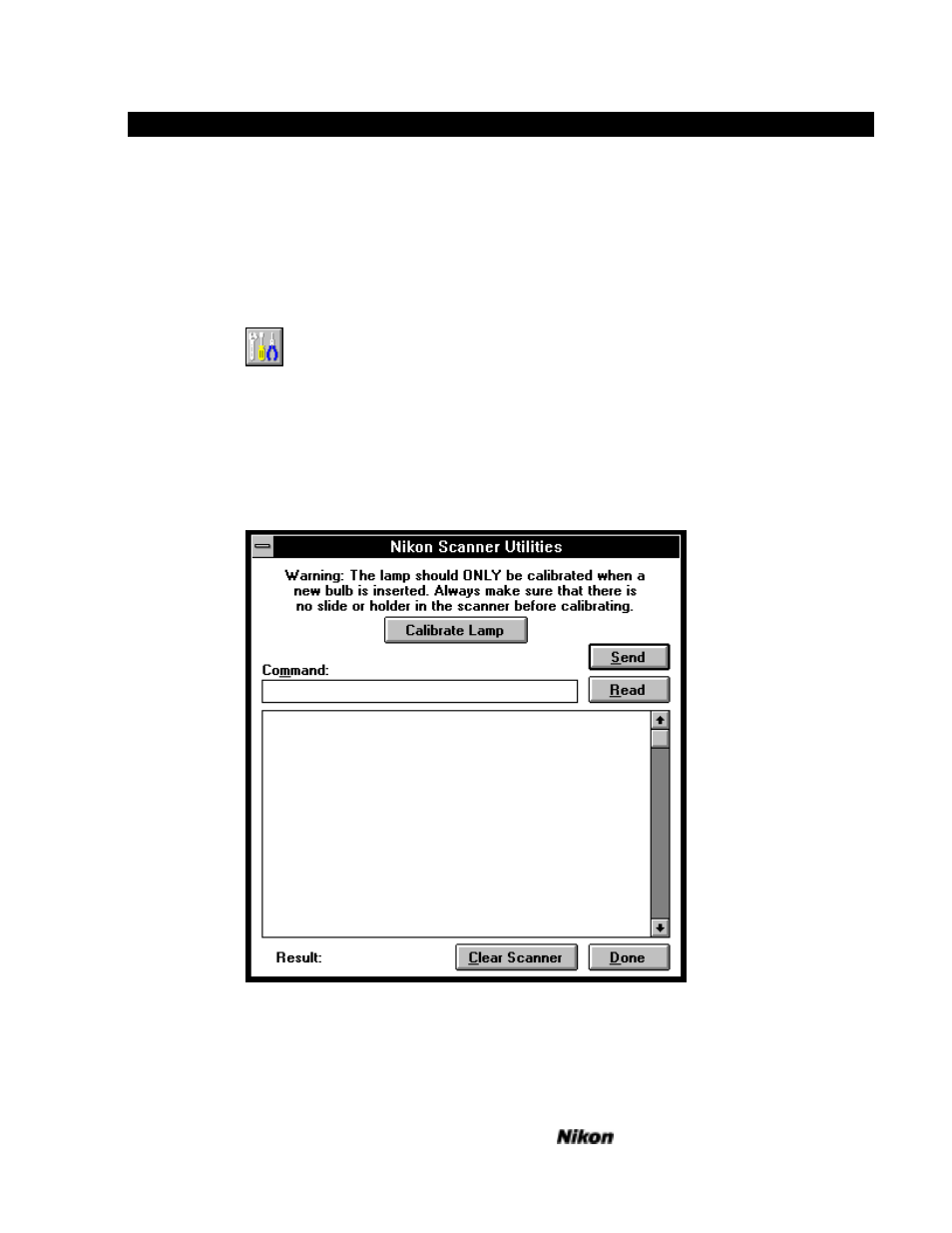 Nikon Scanner Utilities

Warning: The lamp should ONLY be calibrated when a new bulb is inserted. Always make sure that there is no slide or holder in the scanner before calibrating.

Calibrate Lamp

Send

Command:

Read

Result:

Clear Scanner

Done

Nikon